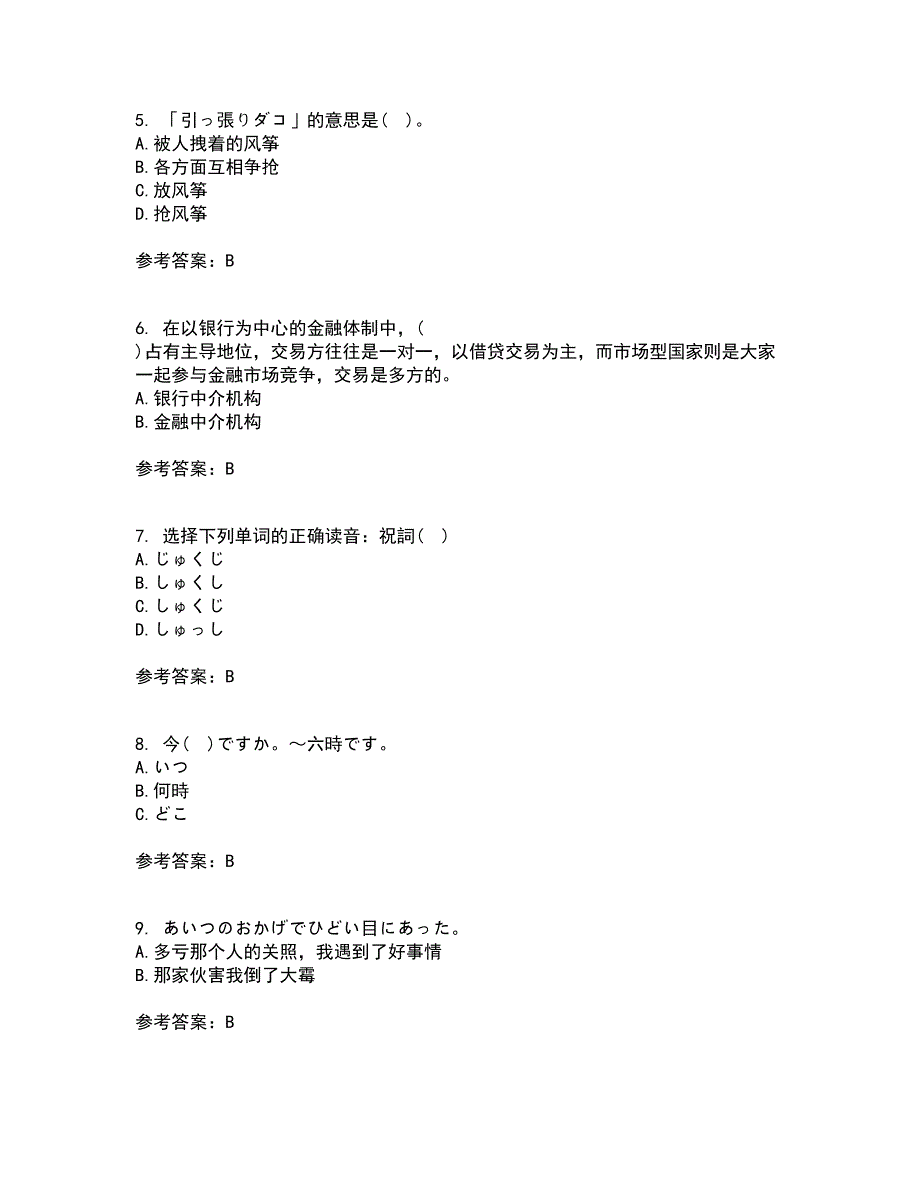 5. 「引っ張りダコ」的意思是（ ）。
A. 被人拽着的风筝
B. 各方面互相争抢
C. 放风筝
D. 抢风筝

参考答案：B

6. 在以银行为中心的金融体制中，（ ）占有主导地位，交易方往往是一对一，以借贷交易为主，而市场型国家则是大家一起参与金融市场竞争，交易是多方的。
A. 银行中介机构
B. 金融中介机构

参考答案：B

7. 选择下列单词的正确读音：祝詞（ ）
A. じゅくじ
B. しゅくし
C. しゅくじ
D. しゅっし

参考答案：B

8. 今（ ）ですか。～六時です。
A. いつ
B. 何時
C. どこ

参考答案：B

9. あいつのおかげでひどい目にあった。
A. 多亏那个人的关照，我遇到了好事情
B. 那家伙害我倒了大霉

参考答案：B